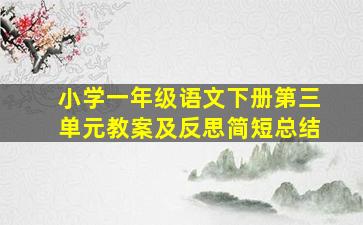 小学一年级语文下册第三单元教案及反思简短总结